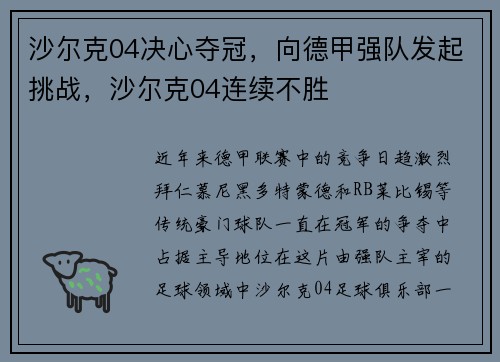 沙尔克04决心夺冠，向德甲强队发起挑战，沙尔克04连续不胜

近年来德甲联赛中的竞争日趋激烈拜仁慕尼黑多特蒙德和RB莱比锡等传统豪门球队一直在冠军的争夺中占据主导地位在这片由强队主宰的足球领域中沙尔克04足球俱乐部一